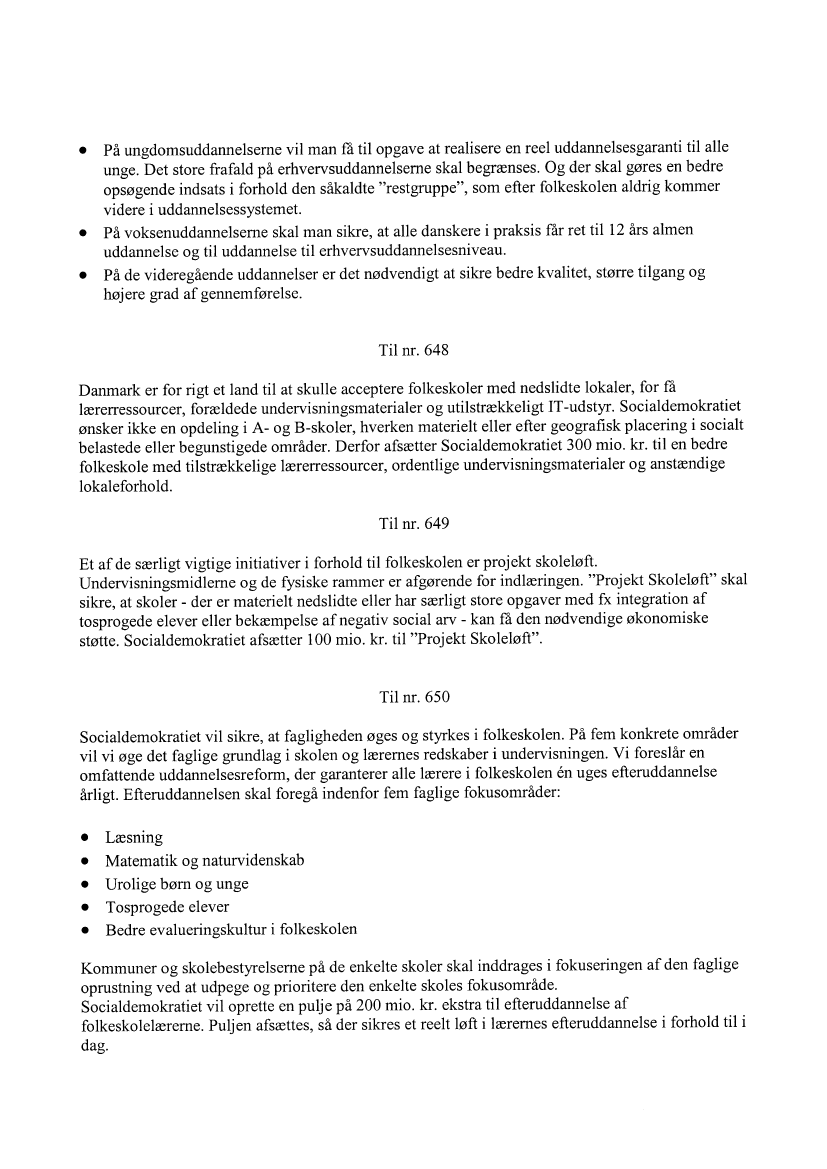 • På ungdomsuddannelserne vil man få til opgave at realisere en reel uddannelsesgaranti til alle unge. Det store frafald på erhvervsuddannelserne skal begrænses. Og der skal gøres en bedre opsøgende indsats i forhold den såkaldte "restgruppe", som efter folkeskolen aldrig kommer videre i uddannelsessystemet.
• På voksenuddannelserne skal man sikre, at alle danskere i praksis får ret til 12 års almen uddannelse og til uddannelse til erhvervsuddannelsesniveau.
• På de videregående uddannelser er det nødvendigt at sikre bedre kvalitet, større tilgang og højere grad af gennemførelse.

Til nr. 648

Danmark er for rigt et land til at skulle acceptere folkeskoler med nedslidte lokaler, for få lærerressourcer, forældede undervisningsmaterialer og utilstrækkeligt IT-udstyr. Socialdemokratiet ønsker ikke en opdeling i A- og B-skoler, hverken materielt eller efter geografisk placering i socialt belastede eller begunstigede områder. Derfor afsætter Socialdemokratiet 300 mio. kr. til en bedre folkeskole med tilstrækkelige lærerressourcer, ordentlige undervisningsmaterialer og anstændige lokaleforhold.

Til nr. 649

Et af de særligt vigtige initiativer i forhold til folkeskolen er projekt skoleløft. Undervisningsmidlerne og de fysiske rammer er afgørende for indlæringen. "Projekt Skoleløft" skal sikre, at skoler - der er materielt nedslidte eller har særligt store opgaver med fx integration af tosprogede elever eller bekæmpelse af negativ social arv - kan få den nødvendige økonomiske støtte. Socialdemokratiet afsætter 100 mio. kr. til "Projekt Skoleløft".

Til nr. 650

Socialdemokratiet vil sikre, at fagligheden øges og styrkes i folkeskolen. På fem konkrete områder vil vi øge det faglige grundlag i skolen og lærernes redskaber i undervisningen. Vi foreslår en omfattende uddannelsesreform, der garanterer alle lærere i folkeskolen én uges efteruddannelse årligt. Efteruddannelsen skal foregå indenfor fem faglige fokusområder:

• Læsning
• Matematik og naturvidenskab
• Urolige børn og unge
• Tosprogede elever
• Bedre evalueringskultur i folkeskolen

Kommuner og skolebestyrelserne på de enkelte skoler skal inddrages i fokuseringen af den faglige oprustning ved at udpege og prioritere den enkelte skoles fokusområde.
Socialdemokratiet vil oprette en pulje på 200 mio. kr. ekstra til efteruddannelse af folkeskolelærerne. Puljen afsættes, så der sikres et reelt løft i lærernes efteruddannelse i forhold til i dag.